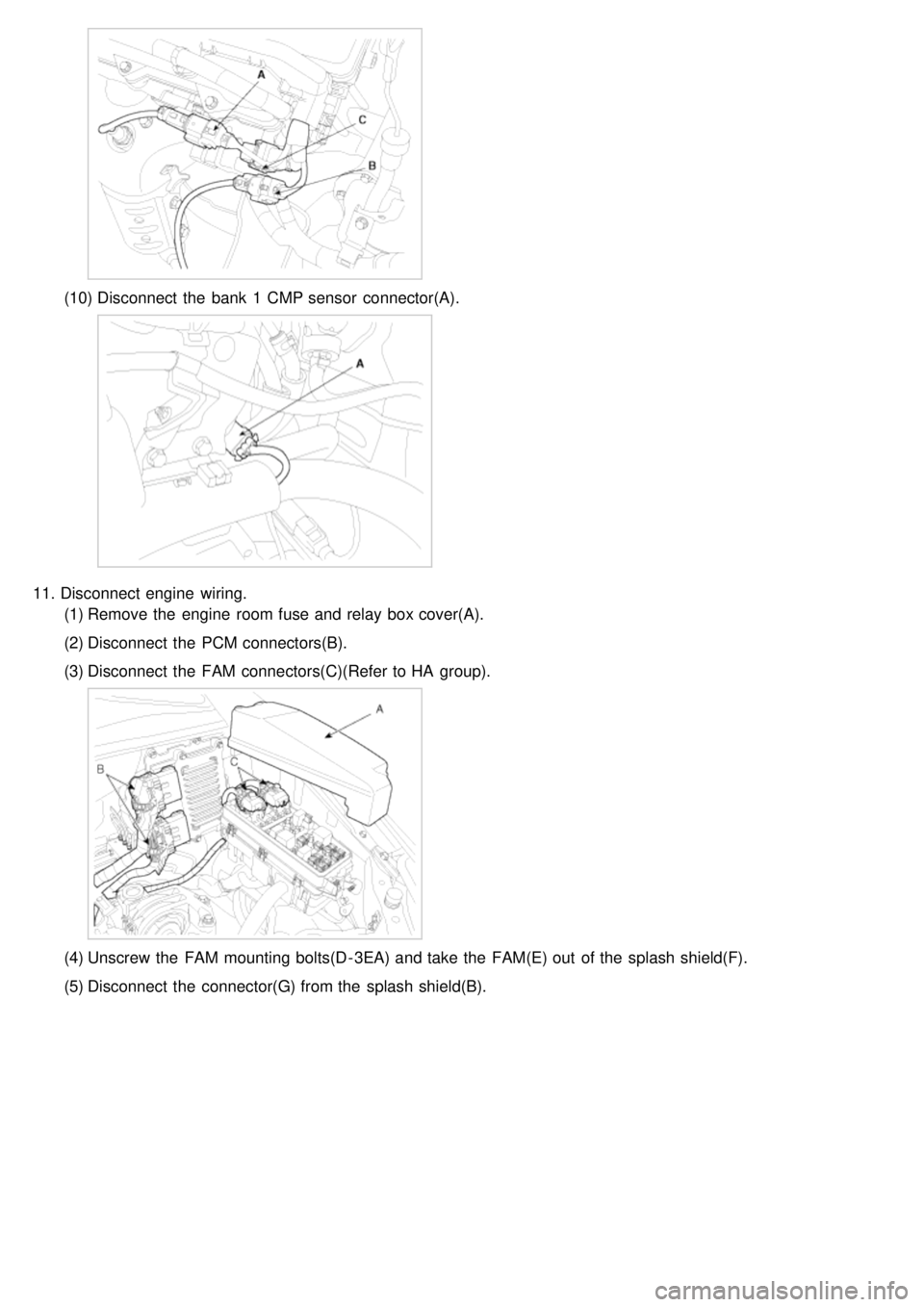 A
C
B

(10) Disconnect the bank 1 CMP sensor connector(A).

A

11. Disconnect engine wiring.

(1) Remove the engine room fuse and relay box cover(A).

(2) Disconnect the PCM connectors(B).

(3) Disconnect the FAM connectors(C)(Refer to HA group).

A
B
C

(4) Unscrew the FAM mounting bolts(D-3EA) and take the FAM(E) out of the splash shield(F).

(5) Disconnect the connector(G) from the splash shield(B).

carmanualsonline.info